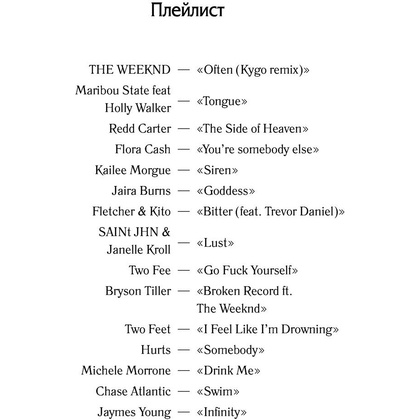 Плейлист

THE WEEKND — «Often (Kygo remix)»
Maribou State feat Holly Walker — «Tongue»
Redd Carter — «The Side of Heaven»
Flora Cash — «You're somebody else»
Kailee Morgue — «Siren»
Jaira Burns — «Goddess»
Fletcher & Kito — «Bitter (feat. Trevor Daniel)»
SAINt JHN & Janelle Kroll — «Lust»
Two Fee — «Go Fuck Yourself»
Bryson Tiller — «Broken Record ft. The Weeknd»
Two Feet — «I Feel Like I'm Drowning»
Hurts — «Somebody»
Michele Morrone — «Drink Me»
Chase Atlantic — «Swim»
Jaymes Young — «Infinity»